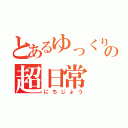 とあるゆっくりの
超日常
にちじょう